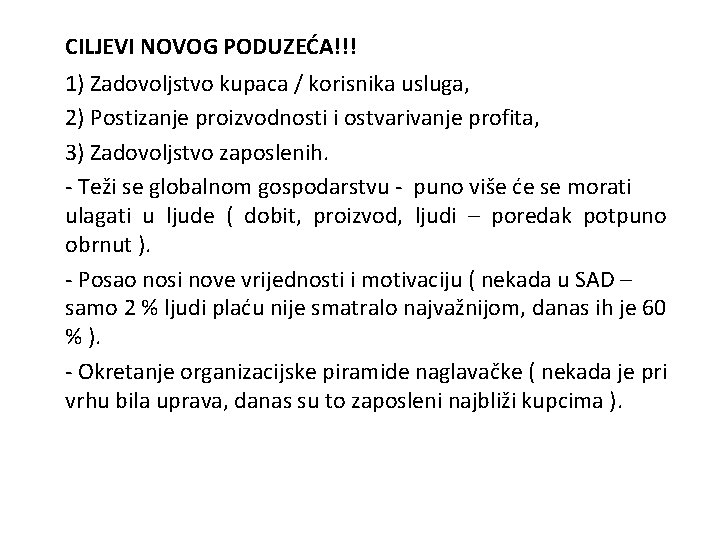 CILJEVI NOVOG PODUZEĆA!!!

1) Zadovoljstvo kupaca / korisnika usluga,

2) Postizanje proizvodnosti i ostvarivanje profita,

3) Zadovoljstvo zaposlenih.

- Teži se globalnom gospodarstvu - puno više će se morati ulagati u ljude ( dobit, proizvod, ljudi – poredak potpuno obrnut ).

- Posao nosi nove vrijednosti i motivaciju ( nekada u SAD – samo 2 % ljudi plaću nije smatralo najvažnijom, danas ih je 60 % ).

- Okretanje organizacijske piramide naglavačke ( nekada je pri vrhu bila uprava, danas su to zaposleni najbliži kupcima ).